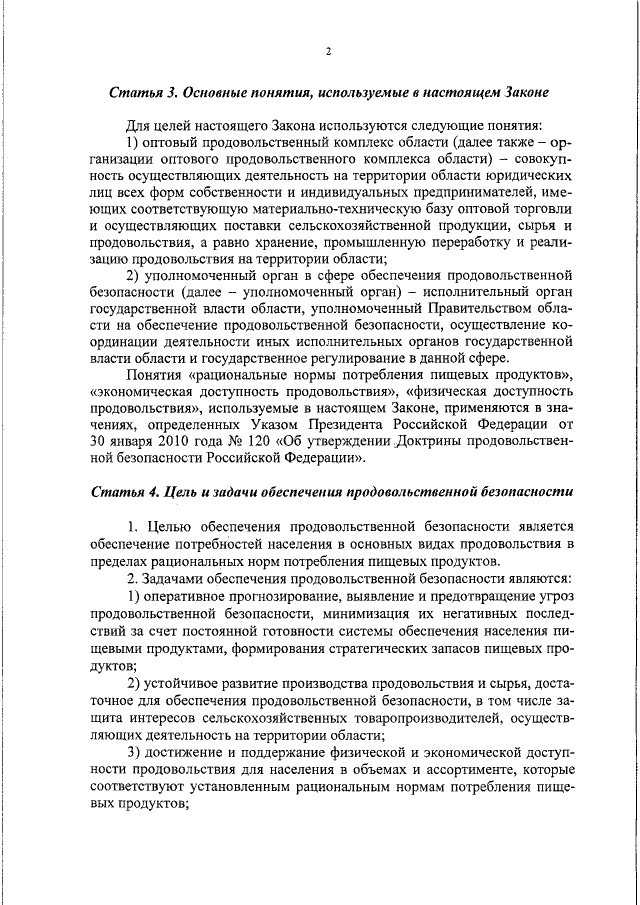 2

Статья 3. Основные понятия, используемые в настоящем Законе

Для целей настоящего Закона используются следующие понятия:

1) оптовый продовольственный комплекс области (далее также – организации оптового продовольственного комплекса области) – совокупность осуществляющих деятельность на территории области юридических лиц всех форм собственности и индивидуальных предпринимателей, имеющих соответствующую материально-техническую базу оптовой торговли и осуществляющих поставки сельскохозяйственной продукции, сырья и продовольствия, а равно хранение, промышленную переработку и реализацию продовольствия на территории области;

2) уполномоченный орган в сфере обеспечения продовольственной безопасности (далее – уполномоченный орган) – исполнительный орган государственной власти области, уполномоченный Правительством области на обеспечение продовольственной безопасности, осуществление координации деятельности иных исполнительных органов государственной власти области и государственное регулирование в данной сфере.

Понятия «рациональные нормы потребления пищевых продуктов», «экономическая доступность продовольствия», «физическая доступность продовольствия», используемые в настоящем Законе, применяются в значениях, определенных Указом Президента Российской Федерации от 30 января 2010 года № 120 «Об утверждении Доктрины продовольственной безопасности Российской Федерации».

Статья 4. Цель и задачи обеспечения продовольственной безопасности

1. Целью обеспечения продовольственной безопасности является обеспечение потребностей населения в основных видах продовольствия в пределах рациональных норм потребления пищевых продуктов.

2. Задачами обеспечения продовольственной безопасности являются:

1) оперативное прогнозирование, выявление и предотвращение угроз продовольственной безопасности, минимизация их негативных последствий за счет постоянной готовности системы обеспечения населения пищевыми продуктами, формирования стратегических запасов пищевых продуктов;

2) устойчивое развитие производства продовольствия и сырья, достаточное для обеспечения продовольственной безопасности, в том числе защита интересов сельскохозяйственных товаропроизводителей, осуществляющих деятельность на территории области;

3) достижение и поддержание физической и экономической доступности продовольствия для населения в объемах и ассортименте, которые соответствуют установленным рациональным нормам потребления пищевых продуктов;